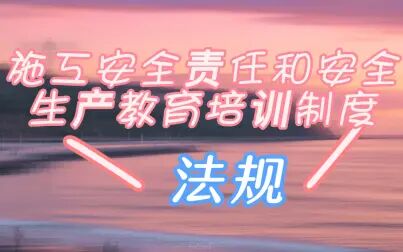 施工安全责任和安全生产教育培训制度

法规